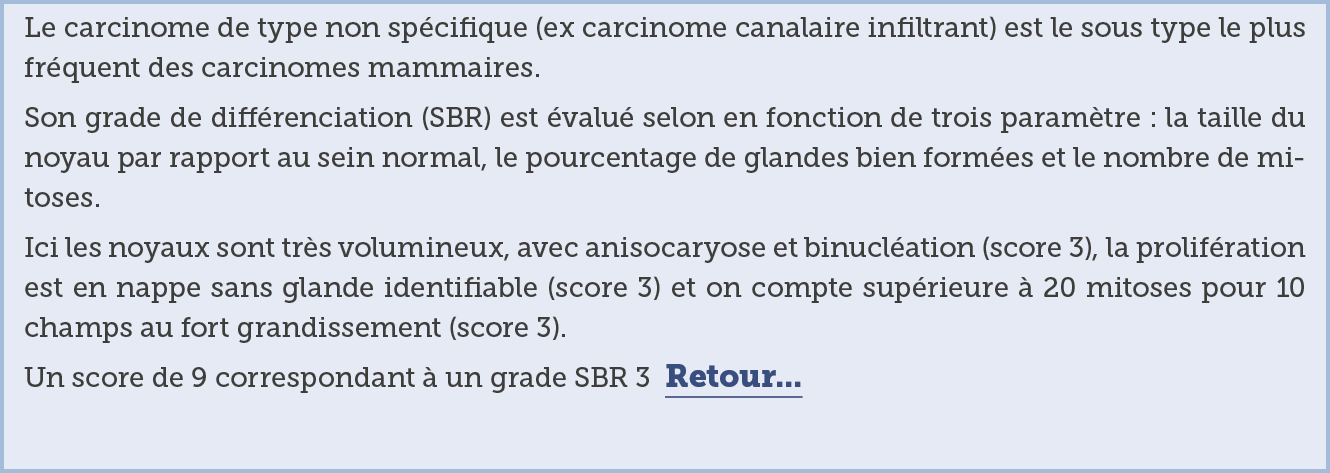 Le carcinome de type non spécifique (ex carcinome canalaire infiltrant) est le sous type le plus fréquent des carcinomes mammaires.

Son grade de différenciation (SBR) est évalué selon en fonction de trois paramètre : la taille du noyau par rapport au sein normal, le pourcentage de glandes bien formées et le nombre de mitoses.

Ici les noyaux sont très volumineux, avec anisocaryose et binucléation (score 3), la prolifération est en nappe sans glande identifiable (score 3) et on compte supérieure à 20 mitoses pour 10 champs au fort grandissement (score 3).

Un score de 9 correspondant à un grade SBR 3 Retour...